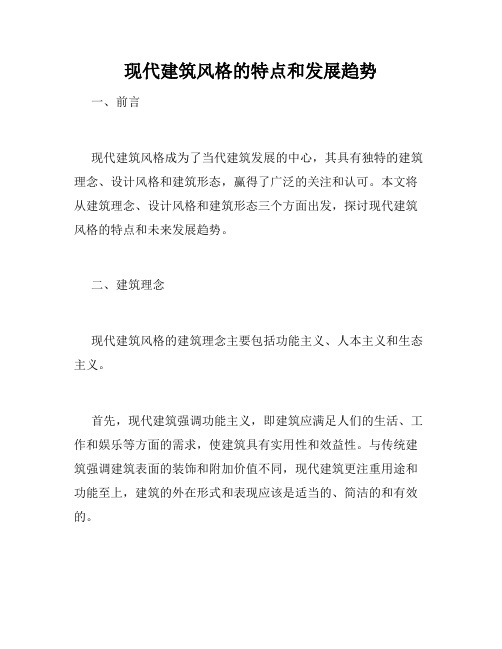 现代建筑风格的特点和发展趋势

一、前言

现代建筑风格成为了当代建筑发展的中心，其具有独特的建筑理念、设计风格和建筑形态，赢得了广泛的关注和认可。本文将从建筑理念、设计风格和建筑形态三个方面出发，探讨现代建筑风格的特点和未来发展趋势。

二、建筑理念

现代建筑风格的建筑理念主要包括功能主义、人本主义和生态主义。

首先，现代建筑强调功能主义，即建筑应满足人们的生活、工作和娱乐等方面的需求，使建筑具有实用性和效益性。与传统建筑强调建筑表面的装饰和附加价值不同，现代建筑更注重用途和功能至上，建筑的外在形式和表现应该是适当的、简洁的和有效的。